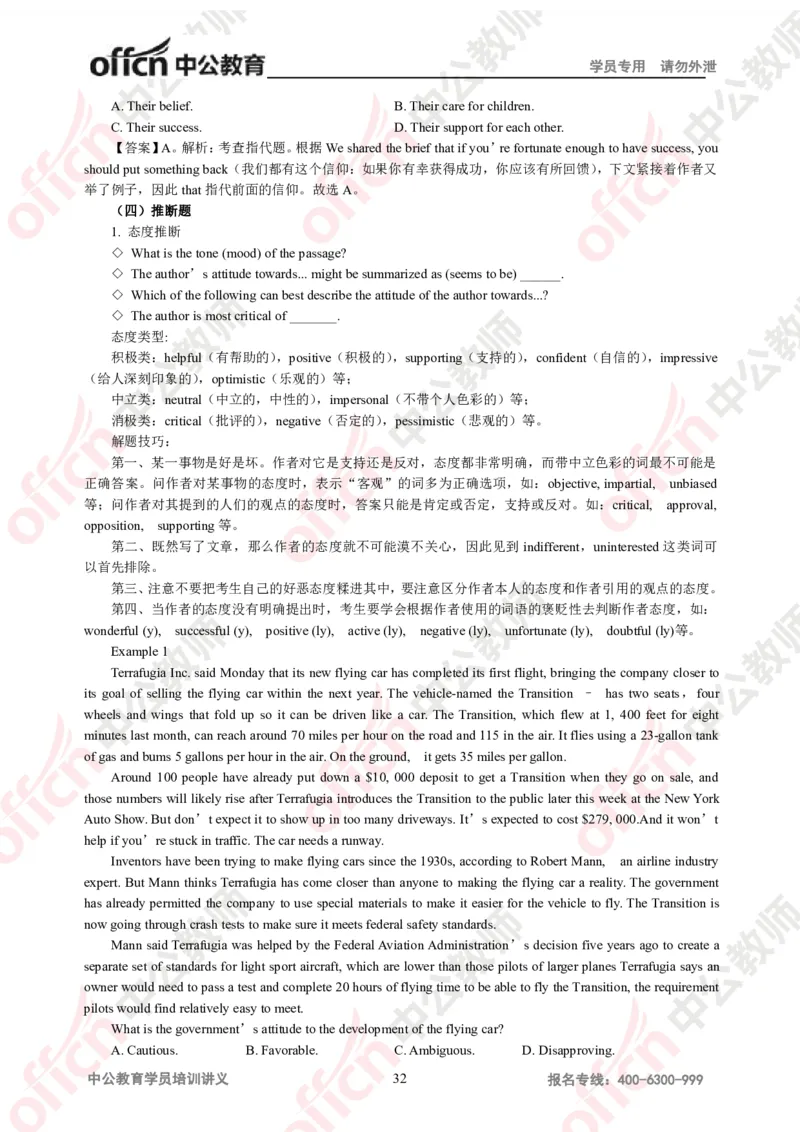 offcn 中公教育　　学员专用　请勿外泄

A. Their belief.　　B. Their care for children.
C. Their success.　　D. Their support for each other.

【答案】A。解析：考查指代题。根据 We shared the brief that if you’re fortunate enough to have success, you should put something back（我们都有这个信仰：如果你有幸获得成功，你应该有所回馈），下文紧接着作者又举了例子，因此 that 指代前面的信仰。故选 A。

（四）推断题

1. 态度推断

◇ What is the tone (mood) of the passage?
◇ The author’s attitude towards... might be summarized as (seems to be) ______.
◇ Which of the following can best describe the attitude of the author towards...?
◇ The author is most critical of _______.

态度类型:
积极类：helpful（有帮助的），positive（积极的），supporting（支持的），confident（自信的），impressive（给人深刻印象的），optimistic（乐观的）等；
中立类：neutral（中立的，中性的），impersonal（不带个人色彩的）等；
消极类：critical（批评的），negative（否定的），pessimistic（悲观的）等。
解题技巧：
第一、某一事物是好是坏。作者对它是支持还是反对，态度都非常明确，而带中立色彩的词最不可能是正确答案。问作者对某事物的态度时，表示“客观”的词多为正确选项，如：objective, impartial, unbiased 等；问作者对其提到的人们的观点的态度时，答案只能是肯定或否定，支持或反对。如：critical, approval, opposition, supporting 等。
第二、既然写了文章，那么作者的态度就不可能漠不关心，因此见到 indifferent，uninterested 这类词可以首先排除。
第三、注意不要把考生自己的好恶态度糅进其中，要注意区分作者本人的态度和作者引用的观点的态度。
第四、当作者的态度没有明确提出时，考生要学会根据作者使用的词语的褒贬性去判断作者态度，如：wonderful (y), successful (y), positive (ly), active (ly), negative (ly), unfortunate (ly), doubtful (ly)等。

Example 1

Terrafugia Inc. said Monday that its new flying car has completed its first flight, bringing the company closer to its goal of selling the flying car within the next year. The vehicle-named the Transition – has two seats，four wheels and wings that fold up so it can be driven like a car. The Transition, which flew at 1, 400 feet for eight minutes last month, can reach around 70 miles per hour on the road and 115 in the air. It flies using a 23-gallon tank of gas and bums 5 gallons per hour in the air. On the ground, it gets 35 miles per gallon.

Around 100 people have already put down a $10, 000 deposit to get a Transition when they go on sale, and those numbers will likely rise after Terrafugia introduces the Transition to the public later this week at the New York Auto Show. But don’t expect it to show up in too many driveways. It’s expected to cost $279, 000.And it won’t help if you’re stuck in traffic. The car needs a runway.

Inventors have been trying to make flying cars since the 1930s, according to Robert Mann, an airline industry expert. But Mann thinks Terrafugia has come closer than anyone to making the flying car a reality. The government has already permitted the company to use special materials to make it easier for the vehicle to fly. The Transition is now going through crash tests to make sure it meets federal safety standards.

Mann said Terrafugia was helped by the Federal Aviation Administration’s decision five years ago to create a separate set of standards for light sport aircraft, which are lower than those pilots of larger planes Terrafugia says an owner would need to pass a test and complete 20 hours of flying time to be able to fly the Transition, the requirement pilots would find relatively easy to meet.

What is the government’s attitude to the development of the flying car?
A. Cautious.　　B. Favorable.　　C. Ambiguous.　　D. Disapproving.

中公教育学员培训讲义　　32　　报名专线：400-6300-999